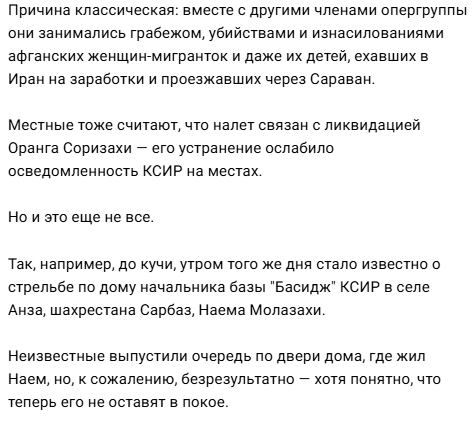 Причина классическая: вместе с другими членами опергруппы они занимались грабежом, убийствами и изнасилованиями афганских женщин-мигранток и даже их детей, ехавших в Иран на заработки и проезжавших через Сараван.

Местные тоже считают, что налет связан с ликвидацией Оранга Соризахи — его устранение ослабило осведомленность КСИР на местах.

Но и это еще не все.

Так, например, до кучи, утром того же дня стало известно о стрельбе по дому начальника базы "Басидж" КСИР в селе Анза, шахрестана Сарбаз, Наема Молазахи.

Неизвестные выпустили очередь по двери дома, где жил Наем, но, к сожалению, безрезультатно — хотя понятно, что теперь его не оставят в покое.